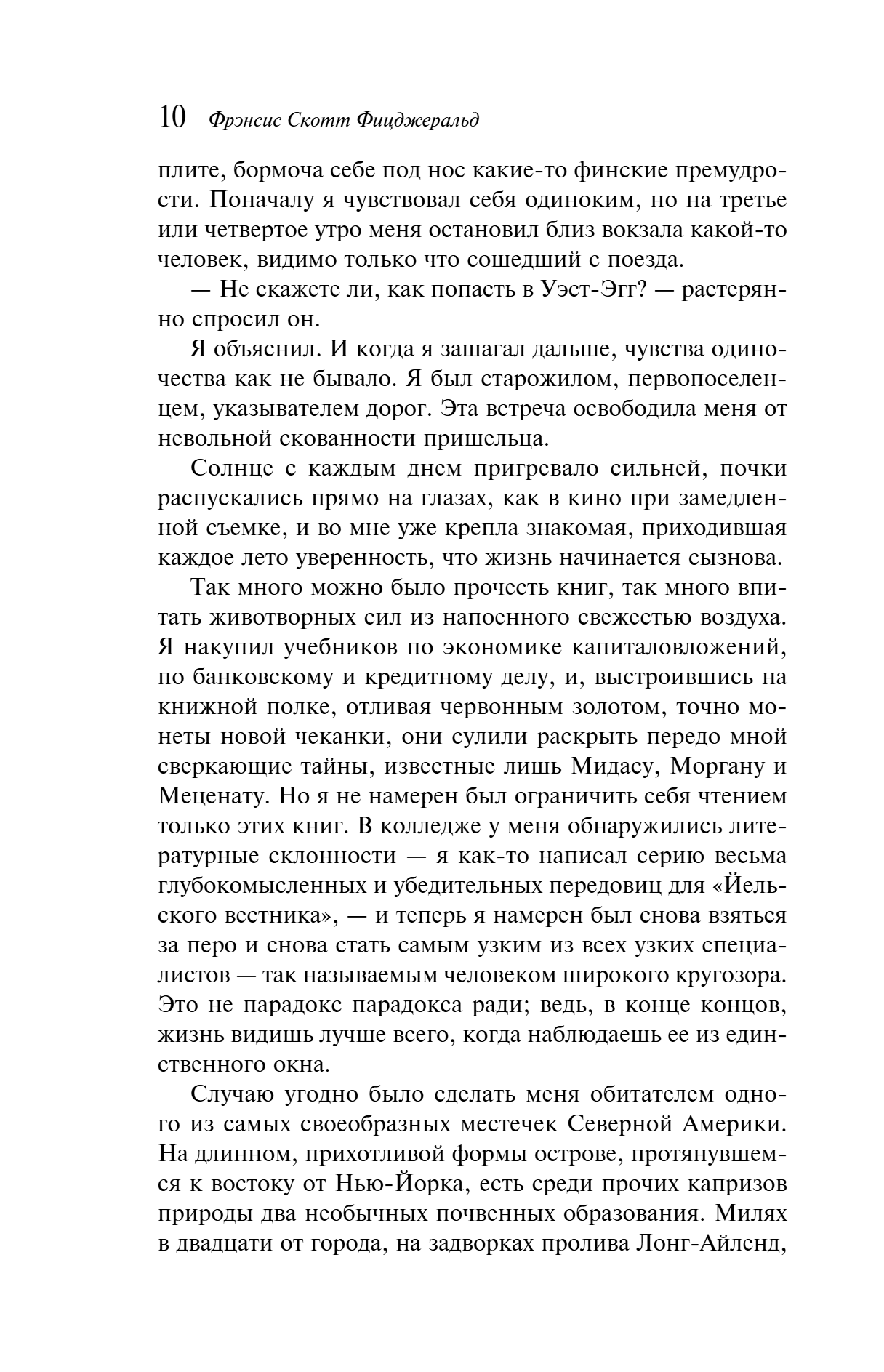 10 Фрэнсис Скотт Фицджеральд

плите, бормоча себе под нос какие-то финские премудрости. Поначалу я чувствовал себя одиноким, но на третье или четвертое утро меня остановил близ вокзала какой-то человек, видимо только что сошедший с поезда.

— Не скажете ли, как попасть в Уэст-Эгг? — растерянно спросил он.

Я объяснил. И когда я зашагал дальше, чувства одиночества как не бывало. Я был старожилом, первопоселенцем, указывателем дорог. Эта встреча освободила меня от невольной скованности пришельца.

Солнце с каждым днем пригревало сильней, почки распускались прямо на глазах, как в кино при замедленной съемке, и во мне уже крепла знакомая, приходившая каждое лето уверенность, что жизнь начинается сызнова.

Так много можно было прочесть книг, так много впитать животворных сил из напоенного свежестью воздуха. Я накупил учебников по экономике капиталовложений, по банковскому и кредитному делу, и, выстроившись на книжной полке, отливая червонным золотом, точно монеты новой чеканки, они сулили раскрыть передо мной сверкающие тайны, известные лишь Мидасу, Моргану и Меценату. Но я не намерен был ограничить себя чтением только этих книг. В колледже у меня обнаружились литературные склонности — я как-то написал серию весьма глубокомысленных и убедительных передовиц для «Йельского вестника», — и теперь я намерен был снова взяться за перо и снова стать самым узким из всех узких специалистов — так называемым человеком широкого кругозора. Это не парадокс парадокса ради; ведь, в конце концов, жизнь видишь лучше всего, когда наблюдаешь ее из единственного окна.

Случаю угодно было сделать меня обитателем одного из самых своеобразных местечек Северной Америки. На длинном, прихотливой формы острове, протянувшемся к востоку от Нью-Йорка, есть среди прочих капризов природы два необычных почвенных образования. Милях в двадцати от города, на задворках пролива Лонг-Айленд,